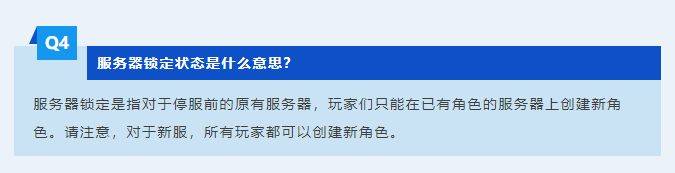 Q4

服务器锁定状态是什么意思?

服务器锁定是指对于停服前的原有服务器，玩家们只能在已有角色的服务器上创建新角色。请注意，对于新服，所有玩家都可以创建新角色。